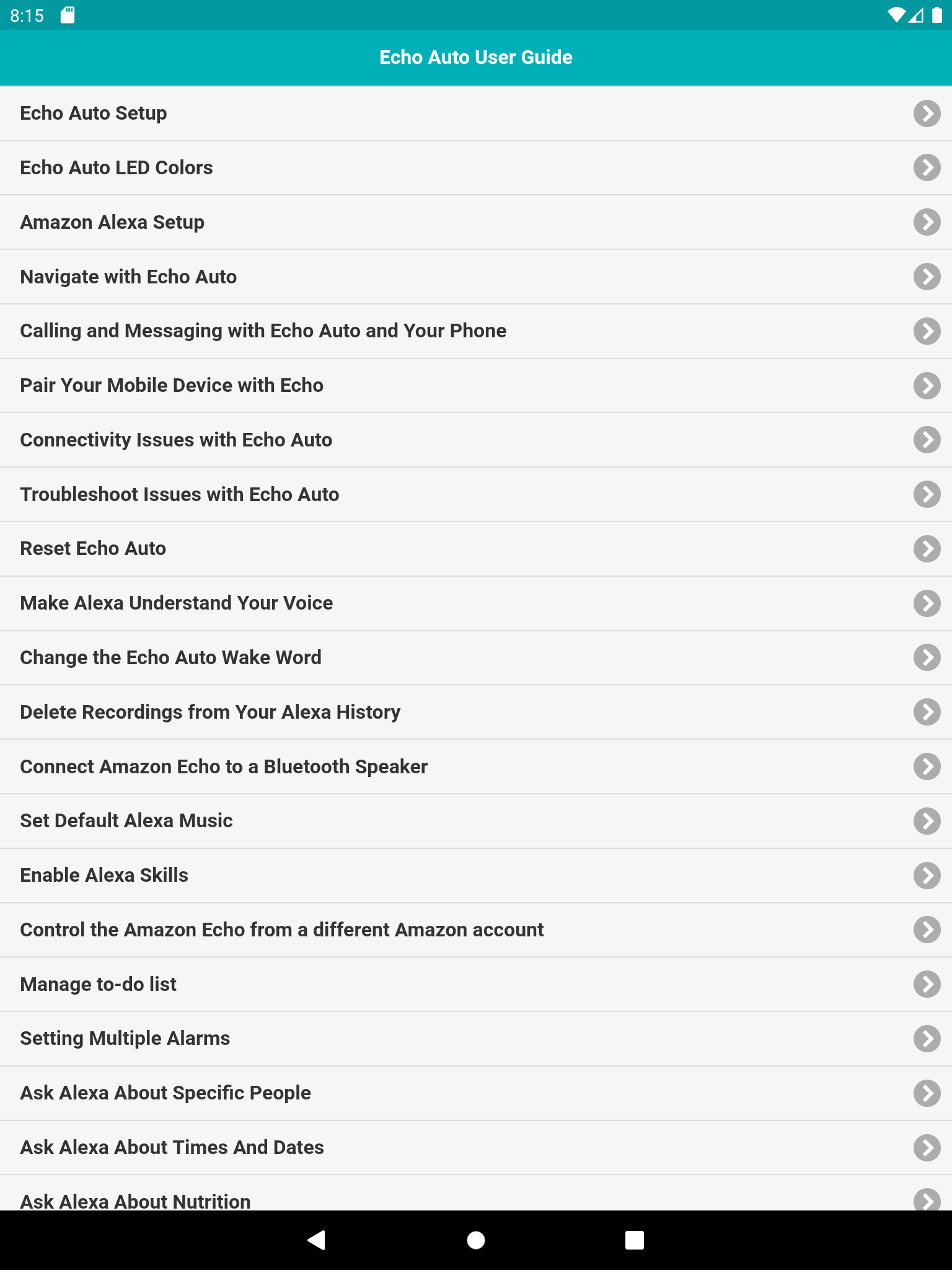 8:15

Echo Auto User Guide

Echo Auto Setup

Echo Auto LED Colors

Amazon Alexa Setup

Navigate with Echo Auto

Calling and Messaging with Echo Auto and Your Phone

Pair Your Mobile Device with Echo

Connectivity Issues with Echo Auto

Troubleshoot Issues with Echo Auto

Reset Echo Auto

Make Alexa Understand Your Voice

Change the Echo Auto Wake Word

Delete Recordings from Your Alexa History

Connect Amazon Echo to a Bluetooth Speaker

Set Default Alexa Music

Enable Alexa Skills

Control the Amazon Echo from a different Amazon account

Manage to-do list

Setting Multiple Alarms

Ask Alexa About Specific People

Ask Alexa About Times And Dates

Ask Alexa About Nutrition